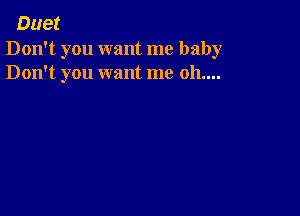 Duet
Don't you want me baby
Don't you want me oh....